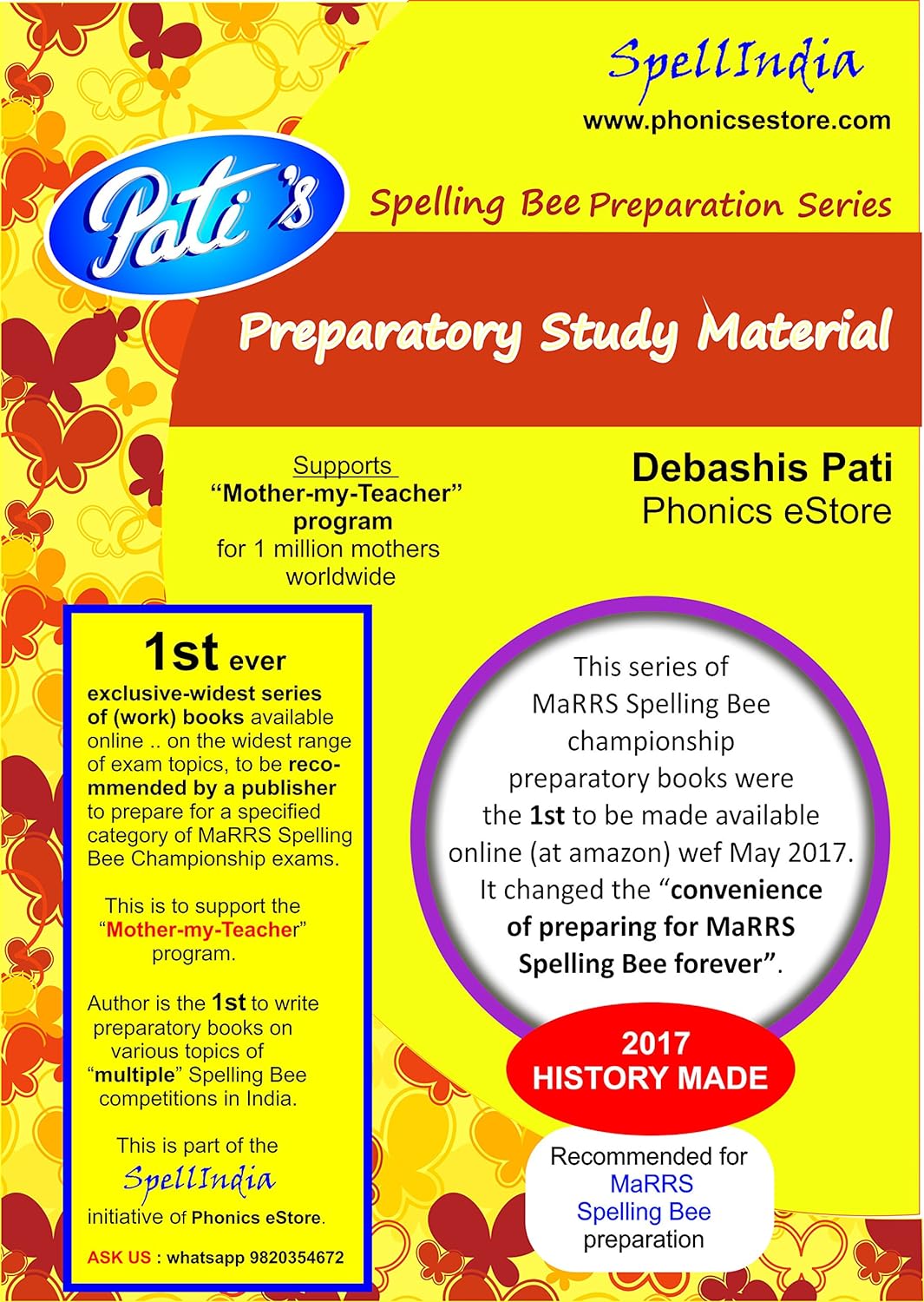 SpellIndia
www.phonicsestore.com

Pati's

Spelling Bee Preparation Series

Preparatory Study Material

Supports
"Mother-my-Teacher" program
for 1 million mothers worldwide

Debashis Pati
Phonics eStore

1st ever
exclusive-widest series of (work) books available online .. on the widest range of exam topics, to be recommended by a publisher to prepare for a specified category of MaRRS Spelling Bee Championship exams.

This is to support the "Mother-my-Teacher" program.

Author is the 1st to write preparatory books on various topics of "multiple" Spelling Bee competitions in India.

This is part of the
SpellIndia
initiative of Phonics eStore.

ASK US : whatsapp 9820354672

This series of MaRRS Spelling Bee championship preparatory books were the 1st to be made available online (at amazon) wef May 2017. It changed the "convenience of preparing for MaRRS Spelling Bee forever".

2017
HISTORY MADE

Recommended for
MaRRS
Spelling Bee
preparation